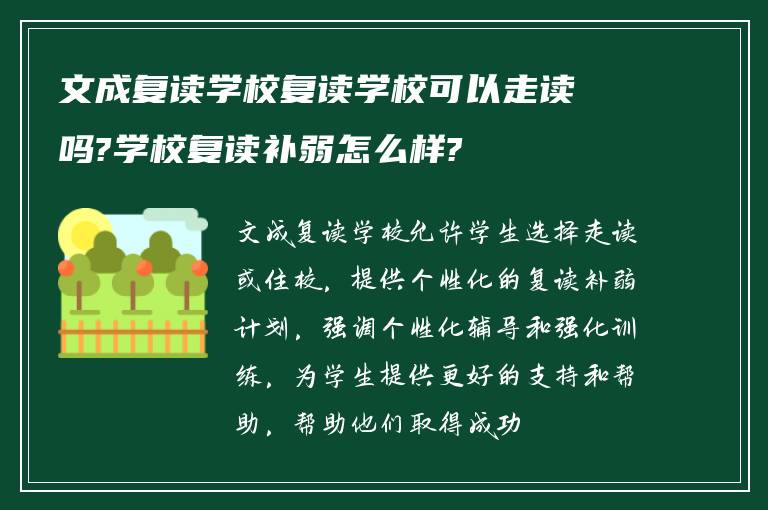 文成复读学校复读学校可以走读吗?学校复读补弱怎么样?

文成复读学校允许学生选择走读或住校，提供个性化的复读补弱计划，强调个性化辅导和强化训练，为学生提供更好的支持和帮助，帮助他们取得成功